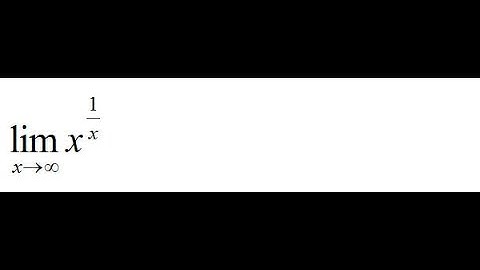 $\lim_{x \to \infty} x^{\frac{1}{x}}$